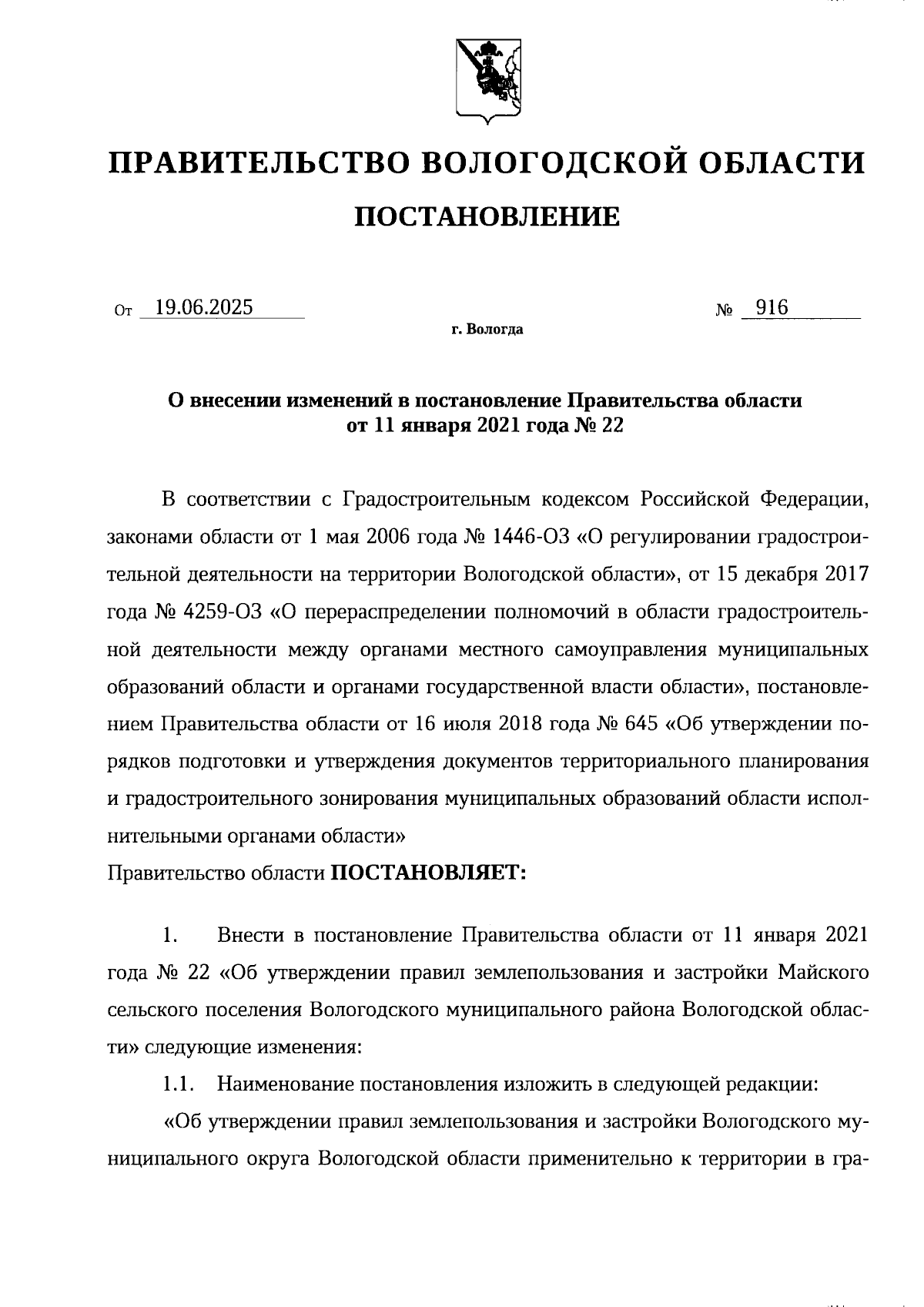 ПРАВИТЕЛЬСТВО ВОЛОГОДСКОЙ ОБЛАСТИ

ПОСТАНОВЛЕНИЕ

От 19.06.2025 № 916

г. Вологда

О внесении изменений в постановление Правительства области от 11 января 2021 года № 22

В соответствии с Градостроительным кодексом Российской Федерации, законами области от 1 мая 2006 года № 1446-ОЗ «О регулировании градостроительной деятельности на территории Вологодской области», от 15 декабря 2017 года № 4259-ОЗ «О перераспределении полномочий в области градостроительной деятельности между органами местного самоуправления муниципальных образований области и органами государственной власти области», постановлением Правительства области от 16 июля 2018 года № 645 «Об утверждении порядков подготовки и утверждения документов территориального планирования и градостроительного зонирования муниципальных образований области исполнительными органами области»

Правительство области ПОСТАНОВЛЯЕТ:

1. Внести в постановление Правительства области от 11 января 2021 года № 22 «Об утверждении правил землепользования и застройки Майского сельского поселения Вологодского муниципального района Вологодской области» следующие изменения:

1.1. Наименование постановления изложить в следующей редакции:

«Об утверждении правил землепользования и застройки Вологодского муниципального округа Вологодской области применительно к территории в гра-